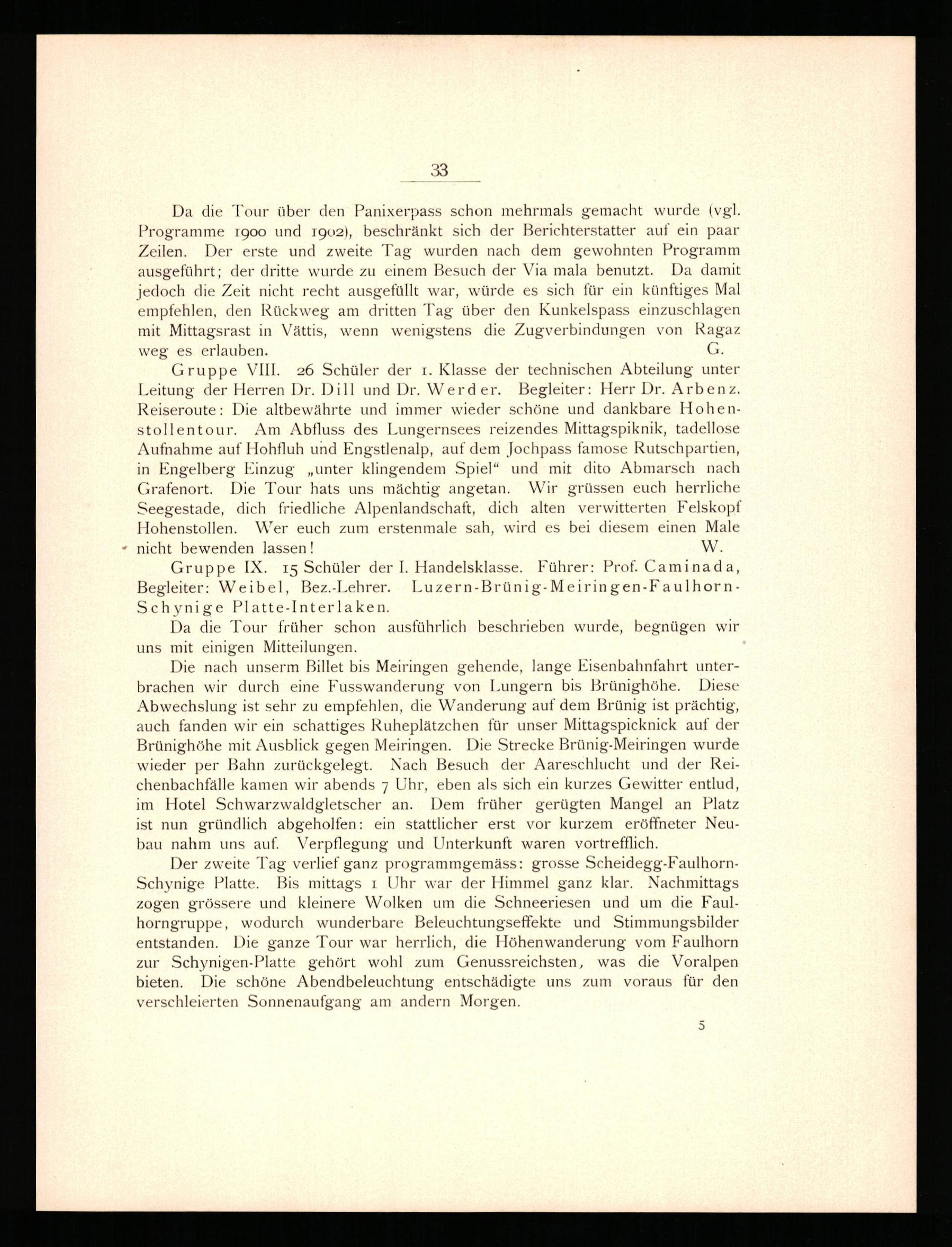 33

Da die Tour über den Panixerpass schon mehrmals gemacht wurde (vgl. Programme 1900 und 1902), beschränkt sich der Berichterstatter auf ein paar Zeilen. Der erste und zweite Tag wurden nach dem gewohnten Programm ausgeführt; der dritte wurde zu einem Besuch der Via mala benutzt. Da damit jedoch die Zeit nicht recht ausgefüllt war, würde es sich für ein künftiges Mal empfehlen, den Rückweg am dritten Tag über den Kunkelspass einzuschlagen mit Mittagsrast in Vättis, wenn wenigstens die Zugverbindungen von Ragaz weg es erlauben. G.

Gruppe VIII. 26 Schüler der 1. Klasse der technischen Abteilung unter Leitung der Herren Dr. Dill und Dr. Werder. Begleiter: Herr Dr. Arbenz. Reiseroute: Die altbewährte und immer wieder schöne und dankbare Hohenstollentour. Am Abfluss des Lungernsees reizendes Mittagspiknik, tadellose Aufnahme auf Hohfluh und Engstlenalp, auf dem Jochpass famose Rutschpartien, in Engelberg Einzug „unter klingendem Spiel“ und mit dito Abmarsch nach Grafenort. Die Tour hats uns mächtig angetan. Wir grüssen euch herrliche Seegestade, dich friedliche Alpenlandschaft, dich alten verwitterten Felskopf Hohenstollen. Wer euch zum erstenmale sah, wird es bei diesem einen Male nicht bewenden lassen! W.

Gruppe IX. 15 Schüler der I. Handelsklasse. Führer: Prof. Caminada, Begleiter: Weibel, Bez.-Lehrer. Luzern-Brünig-Meiringen-Faulhorn-Schynige Platte-Interlaken.

Da die Tour früher schon ausführlich beschrieben wurde, begnügen wir uns mit einigen Mitteilungen.

Die nach unserm Billet bis Meiringen gehende, lange Eisenbahnfahrt unterbrachen wir durch eine Fusswanderung von Lungern bis Brünighöhe. Diese Abwechslung ist sehr zu empfehlen, die Wanderung auf dem Brünig ist prächtig, auch fanden wir ein schattiges Ruheplätzchen für unser Mittagspicknick auf der Brünighöhe mit Ausblick gegen Meiringen. Die Strecke Brünig-Meiringen wurde wieder per Bahn zurückgelegt. Nach Besuch der Aareschlucht und der Reichenbachfälle kamen wir abends 7 Uhr, eben als sich ein kurzes Gewitter entlud, im Hotel Schwarzwaldgletscher an. Dem früher gerügten Mangel an Platz ist nun gründlich abgeholfen: ein stattlicher erst vor kurzem eröffneter Neubau nahm uns auf. Verpflegung und Unterkunft waren vortrefflich.

Der zweite Tag verlief ganz programmgemäss: grosse Scheidegg-Faulhorn-Schynige Platte. Bis mittags 1 Uhr war der Himmel ganz klar. Nachmittags zogen grössere und kleinere Wolken um die Schneeriesen und um die Faulhorngruppe, wodurch wunderbare Beleuchtungseffekte und Stimmungsbilder entstanden. Die ganze Tour war herrlich, die Höhenwanderung vom Faulhorn zur Schynigen-Platte gehört wohl zum Genussreichsten, was die Voralpen bieten. Die schöne Abendbeleuchtung entschädigte uns zum voraus für den verschleierten Sonnenaufgang am andern Morgen.

5